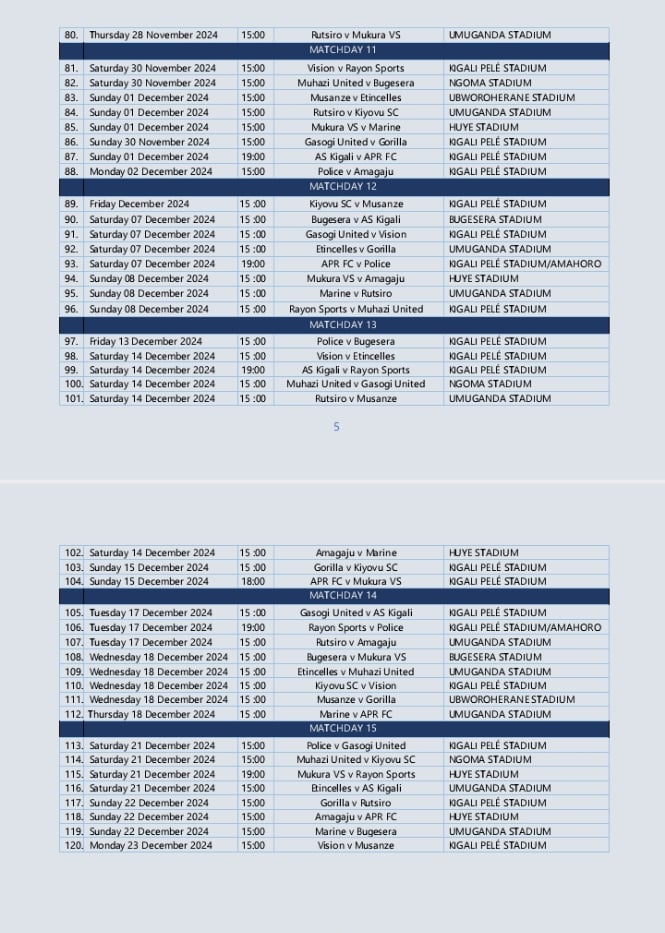 | 80. | Thursday 28 November 2024 | 15:00 | Rutsiro v Mukura VS | UMUGANDA STADIUM |
|---|---|---|---|---|
| | MATCHDAY 11 | | | |
| 81. | Saturday 30 November 2024 | 15:00 | Vision v Rayon Sports | KIGALI PELÉ STADIUM |
| 82. | Saturday 30 November 2024 | 15:00 | Muhazi United v Bugesera | NGOMA STADIUM |
| 83. | Sunday 01 December 2024 | 15:00 | Musanze v Etincelles | UBWOROHERANE STADIUM |
| 84. | Sunday 01 December 2024 | 15:00 | Rutsiro v Kiyovu SC | UMUGANDA STADIUM |
| 85. | Sunday 01 December 2024 | 15:00 | Mukura VS v Marine | HUYE STADIUM |
| 86. | Sunday 30 November 2024 | 15:00 | Gasogi United v Gorilla | KIGALI PELÉ STADIUM |
| 87. | Sunday 01 December 2024 | 19:00 | AS Kigali v APR FC | KIGALI PELÉ STADIUM |
| 88. | Monday 02 December 2024 | 15:00 | Police v Amagaju | KIGALI PELÉ STADIUM |
| | MATCHDAY 12 | | | |
| 89. | Friday December 2024 | 15 :00 | Kiyovu SC v Musanze | KIGALI PELÉ STADIUM |
| 90. | Saturday 07 December 2024 | 15 :00 | Bugesera v AS Kigali | BUGESERA STADIUM |
| 91. | Saturday 07 December 2024 | 15 :00 | Gasogi United v Vision | KIGALI PELÉ STADIUM |
| 92. | Saturday 07 December 2024 | 15 :00 | Etincelles v Gorilla | UMUGANDA STADIUM |
| 93. | Saturday 07 December 2024 | 19:00 | APR FC v Police | KIGALI PELÉ STADIUM/AMAHORO |
| 94. | Sunday 08 December 2024 | 15 :00 | Mukura VS v Amagaju | HUYE STADIUM |
| 95. | Sunday 08 December 2024 | 15 :00 | Marine v Rutsiro | UMUGANDA STADIUM |
| 96. | Sunday 08 December 2024 | 15 :00 | Rayon Sports v Muhazi United | KIGALI PELÉ STADIUM |
| | MATCHDAY 13 | | | |
| 97. | Friday 13 December 2024 | 15 :00 | Police v Bugesera | KIGALI PELÉ STADIUM |
| 98. | Saturday 14 December 2024 | 15 :00 | Vision v Etincelles | KIGALI PELÉ STADIUM |
| 99. | Saturday 14 December 2024 | 19:00 | AS Kigali v Rayon Sports | KIGALI PELÉ STADIUM |
| 100. | Saturday 14 December 2024 | 15 :00 | Muhazi United v Gasogi United | NGOMA STADIUM |
| 101. | Saturday 14 December 2024 | 15 :00 | Rutsiro v Musanze | UMUGANDA STADIUM |

5

| 102. | Saturday 14 December 2024 | 15 :00 | Amagaju v Marine | HUYE STADIUM |
|---|---|---|---|---|
| 103. | Sunday 15 December 2024 | 15 :00 | Gorilla v Kiyovu SC | KIGALI PELÉ STADIUM |
| 104. | Sunday 15 December 2024 | 18:00 | APR FC v Mukura VS | KIGALI PELÉ STADIUM |
| | MATCHDAY 14 | | | |
| 105. | Tuesday 17 December 2024 | 15 :00 | Gasogi United v AS Kigali | KIGALI PELÉ STADIUM |
| 106. | Tuesday 17 December 2024 | 19:00 | Rayon Sports v Police | KIGALI PELÉ STADIUM/AMAHORO |
| 107. | Tuesday 17 December 2024 | 15 :00 | Rutsiro v Amagaju | UMUGANDA STADIUM |
| 108. | Wednesday 18 December 2024 | 15 :00 | Bugesera v Mukura VS | BUGESERA STADIUM |
| 109. | Wednesday 18 December 2024 | 15 :00 | Etincelles v Muhazi United | UMUGANDA STADIUM |
| 110. | Wednesday 18 December 2024 | 15 :00 | Kiyovu SC v Vision | KIGALI PELÉ STADIUM |
| 111. | Wednesday 18 December 2024 | 15 :00 | Musanze v Gorilla | UBWOROHERANE STADIUM |
| 112. | Thursday 18 December 2024 | 15 :00 | Marine v APR FC | UMUGANDA STADIUM |
| | MATCHDAY 15 | | | |
| 113. | Saturday 21 December 2024 | 15:00 | Police v Gasogi United | KIGALI PELÉ STADIUM |
| 114. | Saturday 21 December 2024 | 15:00 | Muhazi United v Kiyovu SC | NGOMA STADIUM |
| 115. | Saturday 21 December 2024 | 19:00 | Mukura VS v Rayon Sports | HUYE STADIUM |
| 116. | Saturday 21 December 2024 | 15:00 | Etincelles v AS Kigali | UMUGANDA STADIUM |
| 117. | Sunday 22 December 2024 | 15:00 | Gorilla v Rutsiro | KIGALI PELÉ STADIUM |
| 118. | Sunday 22 December 2024 | 15:00 | Amagaju v APR FC | HUYE STADIUM |
| 119. | Sunday 22 December 2024 | 15:00 | Marine v Bugesera | UMUGANDA STADIUM |
| 120. | Monday 23 December 2024 | 15:00 | Vision v Musanze | KIGALI PELÉ STADIUM |